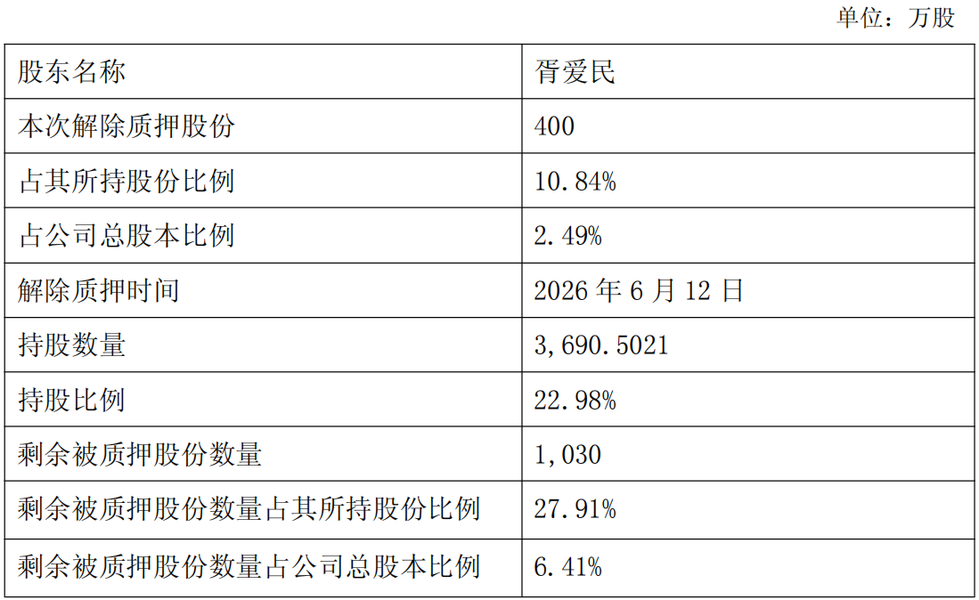 单位：万股

| 股东名称 | 胥爱民 |
|---|---|
| 本次解除质押股份 | 400 |
| 占其所持股份比例 | 10.84% |
| 占公司总股本比例 | 2.49% |
| 解除质押时间 | 2026 年 6 月 12 日 |
| 持股数量 | 3,690.5021 |
| 持股比例 | 22.98% |
| 剩余被质押股份数量 | 1,030 |
| 剩余被质押股份数量占其所持股份比例 | 27.91% |
| 剩余被质押股份数量占公司总股本比例 | 6.41% |